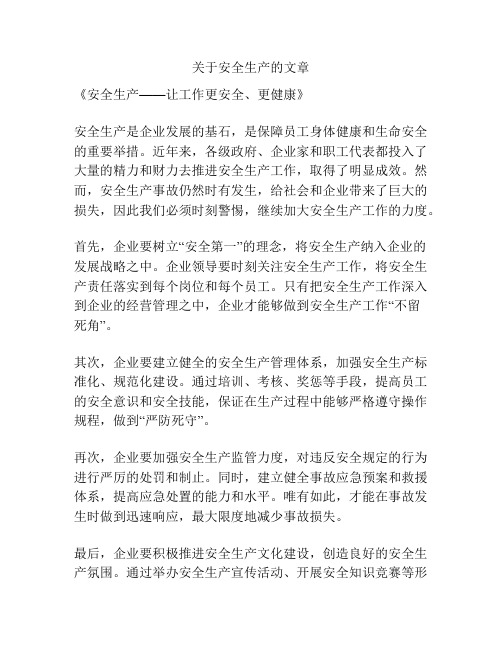 关于安全生产的文章

《安全生产——让工作更安全、更健康》

安全生产是企业发展的基石，是保障员工身体健康和生命安全的重要举措。近年来，各级政府、企业家和职工代表都投入了大量的精力和财力去推进安全生产工作，取得了明显成效。然而，安全生产事故仍然时有发生，给社会和企业带来了巨大的损失，因此我们必须时刻警惕，继续加大安全生产工作的力度。

首先，企业要树立“安全第一”的理念，将安全生产纳入企业的发展战略之中。企业领导要时刻关注安全生产工作，将安全生产责任落实到每个岗位和每个员工。只有把安全生产工作深入到企业的经营管理之中，企业才能够做到安全生产工作“不留死角”。

其次，企业要建立健全的安全生产管理体系，加强安全生产标准化、规范化建设。通过培训、考核、奖惩等手段，提高员工的安全意识和安全技能，保证在生产过程中能够严格遵守操作规程，做到“严防死守”。

再次，企业要加强安全生产监管力度，对违反安全规定的行为进行严厉的处罚和制止。同时，建立健全事故应急预案和救援体系，提高应急处置的能力和水平。唯有如此，才能在事故发生时做到迅速响应，最大限度地减少事故损失。

最后，企业要积极推进安全生产文化建设，创造良好的安全生产氛围。通过举办安全生产宣传活动、开展安全知识竞赛等形